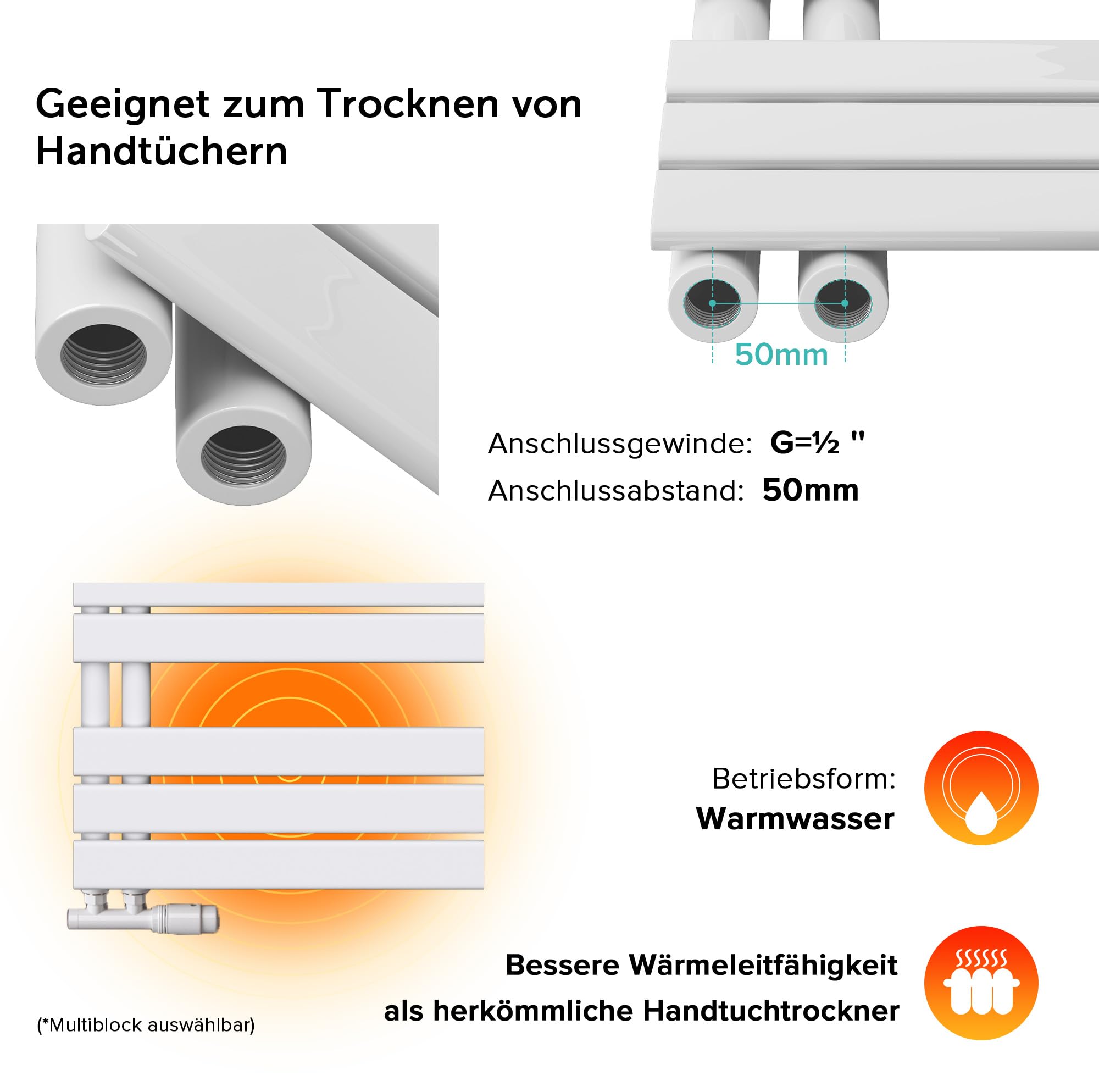 Geeignet zum Trocknen von Handtüchern

50mm

Anschlussgewinde: G=½ "
Anschlussabstand: 50mm

Betriebsform:
Warmwasser

Bessere Wärmeleitfähigkeit
als herkömmliche Handtuchtrockner

(*Multiblock auswählbar)